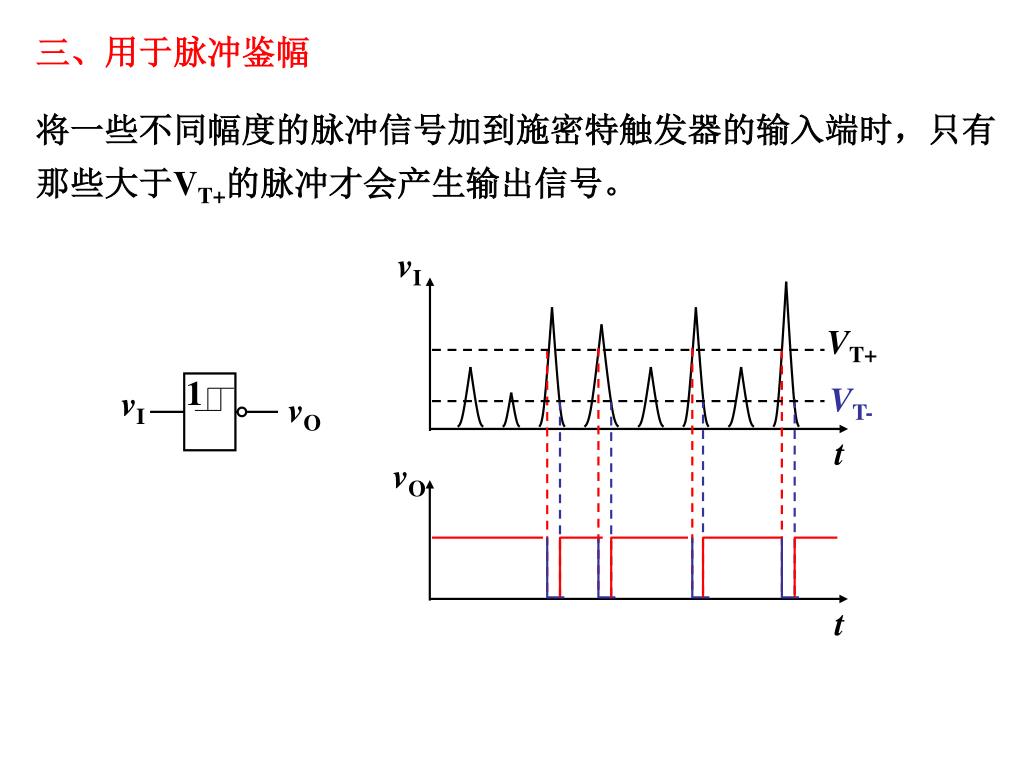 三、用于脉冲鉴幅

将一些不同幅度的脉冲信号加到施密特触发器的输入端时，只有那些大于$V_{T+}$的脉冲才会产生输出信号。

$v_I$ 1 $v_O$

$v_I$

$V_{T+}$

$V_{T-}$

$t$

$v_O$

$t$